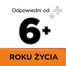 Odpowiedni od

6+

ROKU ŻYCIA